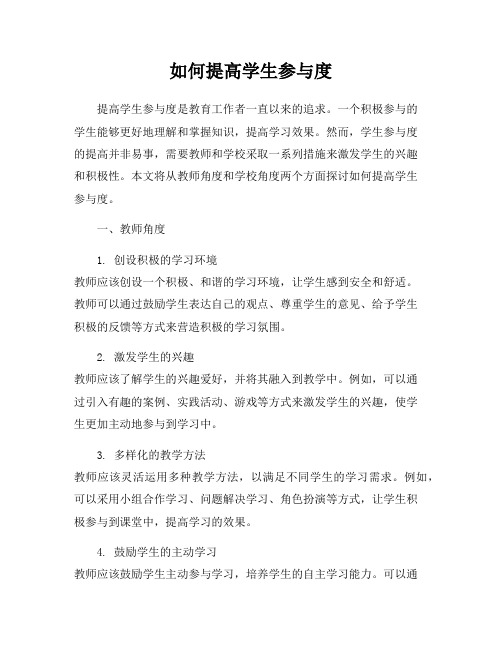 如何提高学生参与度

提高学生参与度是教育工作者一直以来的追求。一个积极参与的学生能够更好地理解和掌握知识，提高学习效果。然而，学生参与度的提高并非易事，需要教师和学校采取一系列措施来激发学生的兴趣和积极性。本文将从教师角度和学校角度两个方面探讨如何提高学生参与度。

一、教师角度

1. 创设积极的学习环境
教师应该创设一个积极、和谐的学习环境，让学生感到安全和舒适。教师可以通过鼓励学生表达自己的观点、尊重学生的意见、给予学生积极的反馈等方式来营造积极的学习氛围。

2. 激发学生的兴趣
教师应该了解学生的兴趣爱好，并将其融入到教学中。例如，可以通过引入有趣的案例、实践活动、游戏等方式来激发学生的兴趣，使学生更加主动地参与到学习中。

3. 多样化的教学方法
教师应该灵活运用多种教学方法，以满足不同学生的学习需求。例如，可以采用小组合作学习、问题解决学习、角色扮演等方式，让学生积极参与到课堂中，提高学习的效果。

4. 鼓励学生的主动学习
教师应该鼓励学生主动参与学习，培养学生的自主学习能力。可以通